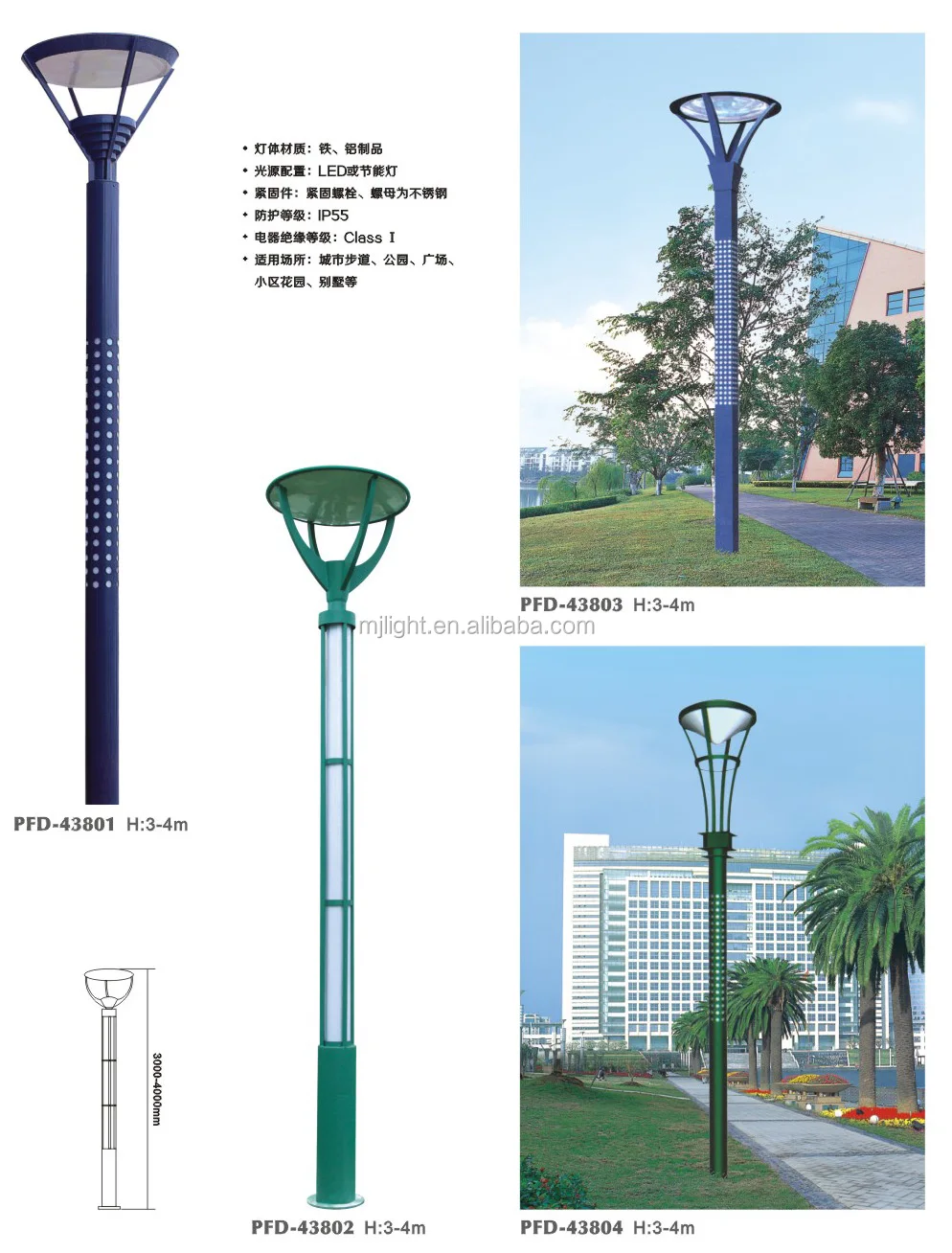 • 灯体材质：铁、铝制品
• 光源配置：LED或节能灯
• 紧固件：紧固螺栓、螺母为不锈钢
• 防护等级：IP55
• 电器绝缘等级：Class I
• 适用场所：城市步道、公园、广场、小区花园、别墅等

PFD-43803 H:3-4m

mjlight.en.alibaba.com

PFD-43801 H:3-4m

3000-4000mm

PFD-43802 H:3-4m

PFD-43804 H:3-4m